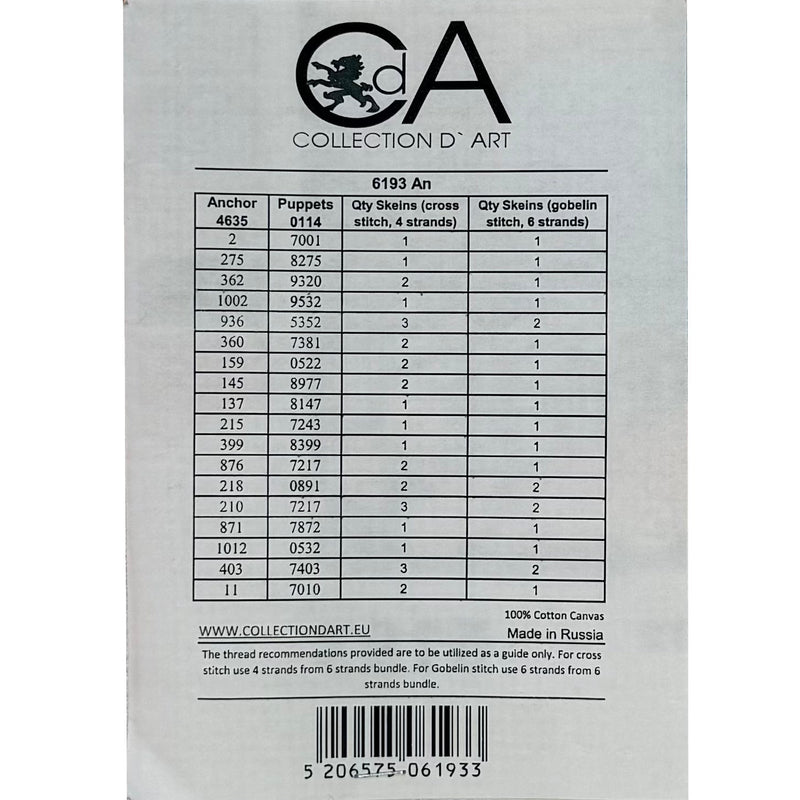 CdA
COLLECTION D` ART

6193 An

| Anchor 4635 | Puppets 0114 | Qty Skeins (cross stitch, 4 strands) | Qty Skeins (gobelin stitch, 6 strands) |
|---|---|---|---|
| 2 | 7001 | 1 | 1 |
| 275 | 8275 | 1 | 1 |
| 362 | 9320 | 2 | 1 |
| 1002 | 9532 | 1 | 1 |
| 936 | 5352 | 3 | 2 |
| 360 | 7381 | 2 | 1 |
| 159 | 0522 | 2 | 1 |
| 145 | 8977 | 2 | 1 |
| 137 | 8147 | 1 | 1 |
| 215 | 7243 | 1 | 1 |
| 399 | 8399 | 1 | 1 |
| 876 | 7217 | 2 | 1 |
| 218 | 0891 | 2 | 2 |
| 210 | 7217 | 3 | 2 |
| 871 | 7872 | 1 | 1 |
| 1012 | 0532 | 1 | 1 |
| 403 | 7403 | 3 | 2 |
| 11 | 7010 | 2 | 1 |

100% Cotton Canvas
WWW.COLLECTIONDART.EU
Made in Russia

The thread recommendations provided are to be utilized as a guide only. For cross stitch use 4 strands from 6 strands bundle. For Gobelin stitch use 6 strands from 6 strands bundle.

5 206575 061933